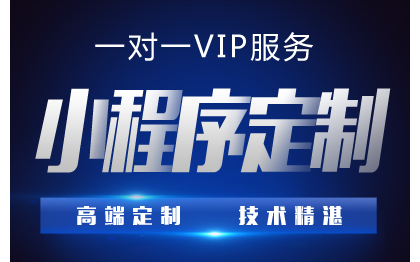 一对一VIP服务

小程序定制

高端定制 技术精湛